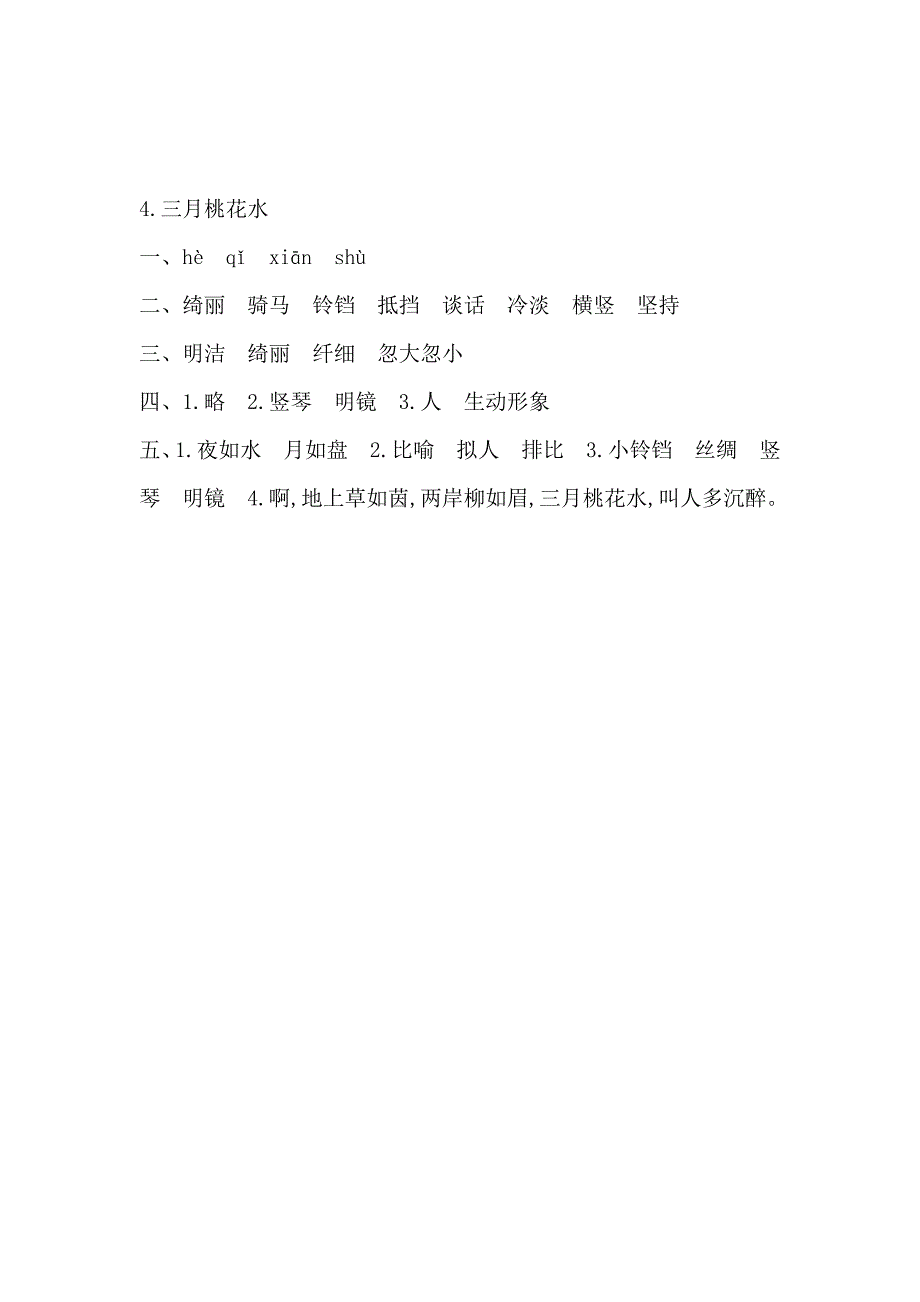 4.三月桃花水

一、hè　qǐ　xiān　shù

二、绮丽　骑马　铃铛　抵挡　谈话　冷淡　横竖　坚持

三、明洁　绮丽　纤细　忽大忽小

四、1.略　2.竖琴　明镜　3.人　生动形象

五、1.夜如水　月如盘　2.比喻　拟人　排比　3.小铃铛　丝绸　竖琴　明镜　4.啊,地上草如茵,两岸柳如眉,三月桃花水,叫人多沉醉。